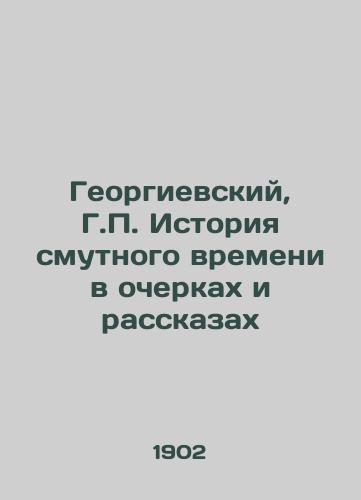 Георгиевский, Г.П. История смутного времени в очерках и рассказах

1902